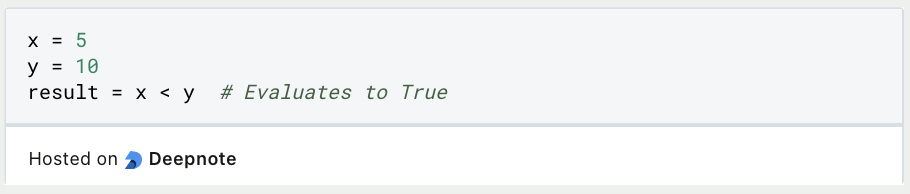 x = 5
y = 10
result = x < y  # Evaluates to True

Hosted on Deepnote